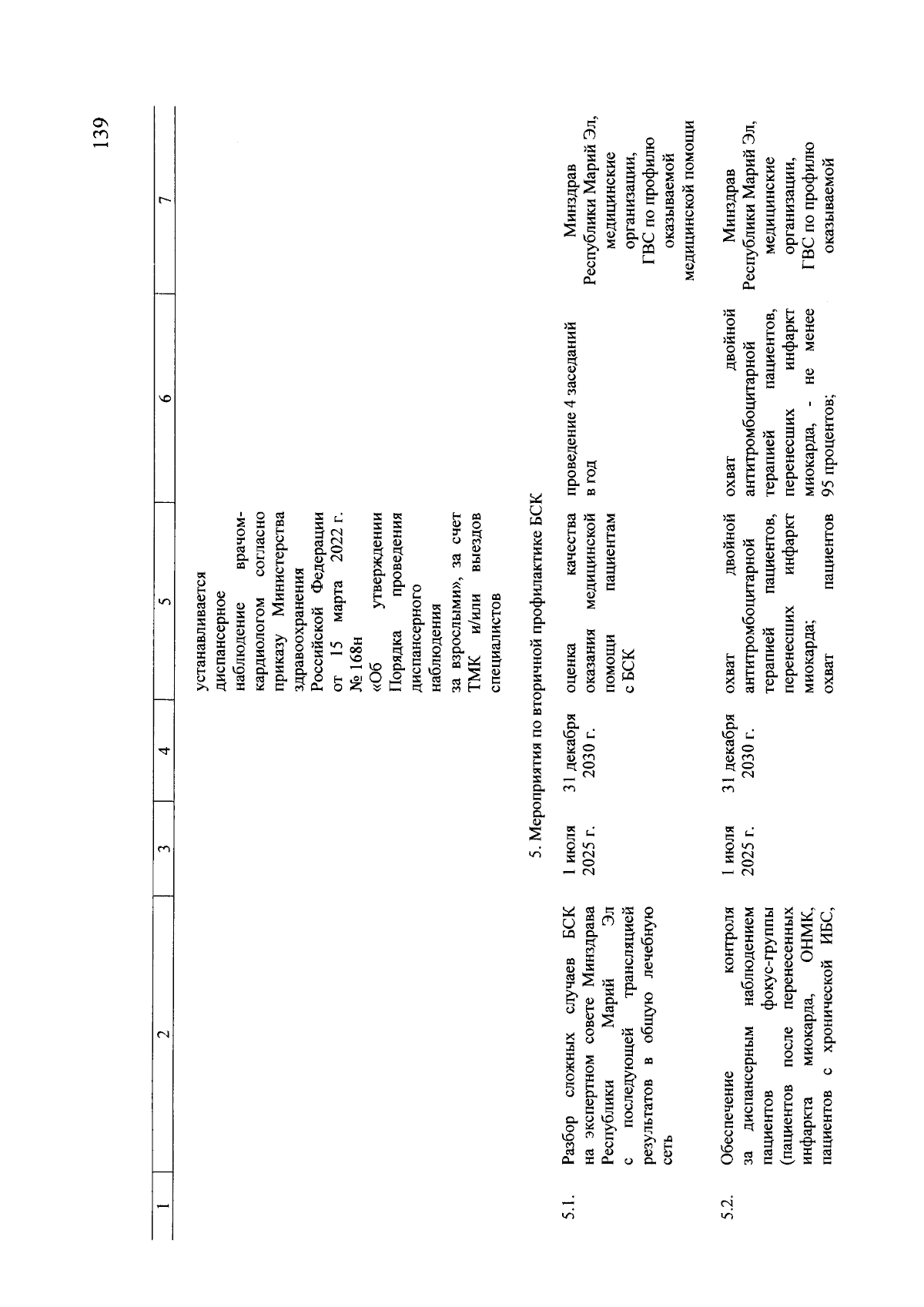 139

| 1 | 2 | 3 | 4 | 5 | 6 | 7 |
|---|---|---|---|---|---|---|
| | | | | устанавливается диспансерное наблюдение врачом-кардиологом согласно приказу Министерства здравоохранения Российской Федерации от 15 марта 2022 г. № 168н «Об утверждении Порядка проведения диспансерного наблюдения за взрослыми», за счет ТМК и/или выездов специалистов | | |
| 5. Мероприятия по вторичной профилактике БСК | | | | | | |
| 5.1. | Разбор сложных случаев БСК на экспертном совете Минздрава Республики Марий Эл с последующей трансляцией результатов в общую лечебную сеть | 1 июля 2025 г. | 31 декабря 2030 г. | оценка качества оказания медицинской помощи пациентам с БСК | проведение 4 заседаний в год | Минздрав Республики Марий Эл, медицинские организации, ГВС по профилю оказываемой медицинской помощи |
| 5.2. | Обеспечение контроля за диспансерным наблюдением пациентов фокус-группы (пациентов после перенесенных инфаркта миокарда, ОНМК, пациентов с хронической ИБС, | 1 июля 2025 г. | 31 декабря 2030 г. | охват двойной антитромбоцитарной терапией пациентов, перенесших инфаркт миокарда; охват пациентов | охват двойной антитромбоцитарной терапией пациентов, перенесших инфаркт миокарда, - не менее 95 процентов; | Минздрав Республики Марий Эл, медицинские организации, ГВС по профилю оказываемой |